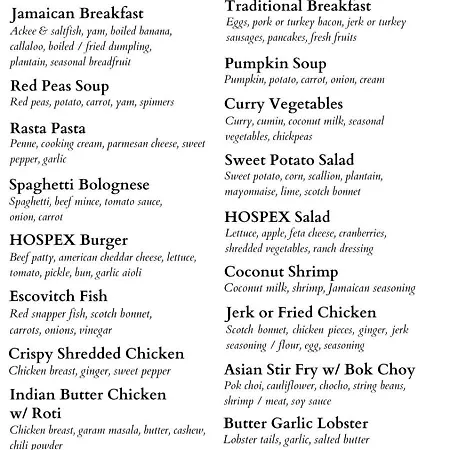 Jamaican Breakfast
Ackee & saltfish, yam, boiled banana, callaloo, boiled / fried dumpling, plantain, seasonal breadfruit

Red Peas Soup
Red peas, potato, carrot, yam, spinners

Rasta Pasta
Penne, cooking cream, parmesan cheese, sweet pepper, garlic

Spaghetti Bolognese
Spaghetti, beef mince, tomato sauce, onion, carrot

HOSPEX Burger
Beef patty, american cheddar cheese, lettuce, tomato, pickle, bun, garlic aioli

Escovitch Fish
Red snapper fish, scotch bonnet, carrots, onions, vinegar

Crispy Shredded Chicken
Chicken breast, ginger, sweet pepper

Indian Butter Chicken w/ Roti
Chicken breast, garam masala, butter, cashew, chili powder

Traditional Breakfast
Eggs, pork or turkey bacon, jerk or turkey sausages, pancakes, fresh fruits

Pumpkin Soup
Pumpkin, potato, carrot, onion, cream

Curry Vegetables
Curry, cumin, coconut milk, seasonal vegetables, chickpeas

Sweet Potato Salad
Sweet potato, corn, scallion, plantain, mayonnaise, lime, scotch bonnet

HOSPEX Salad
Lettuce, apple, feta cheese, cranberries, shredded vegetables, ranch dressing

Coconut Shrimp
Coconut milk, shrimp, Jamaican seasoning

Jerk or Fried Chicken
Scotch bonnet, chicken pieces, ginger, jerk seasoning / flour, egg, seasoning

Asian Stir Fry w/ Bok Choy
Pok choi, cauliflower, chocho, string beans, shrimp / meat, soy sauce

Butter Garlic Lobster
Lobster tails, garlic, salted butter